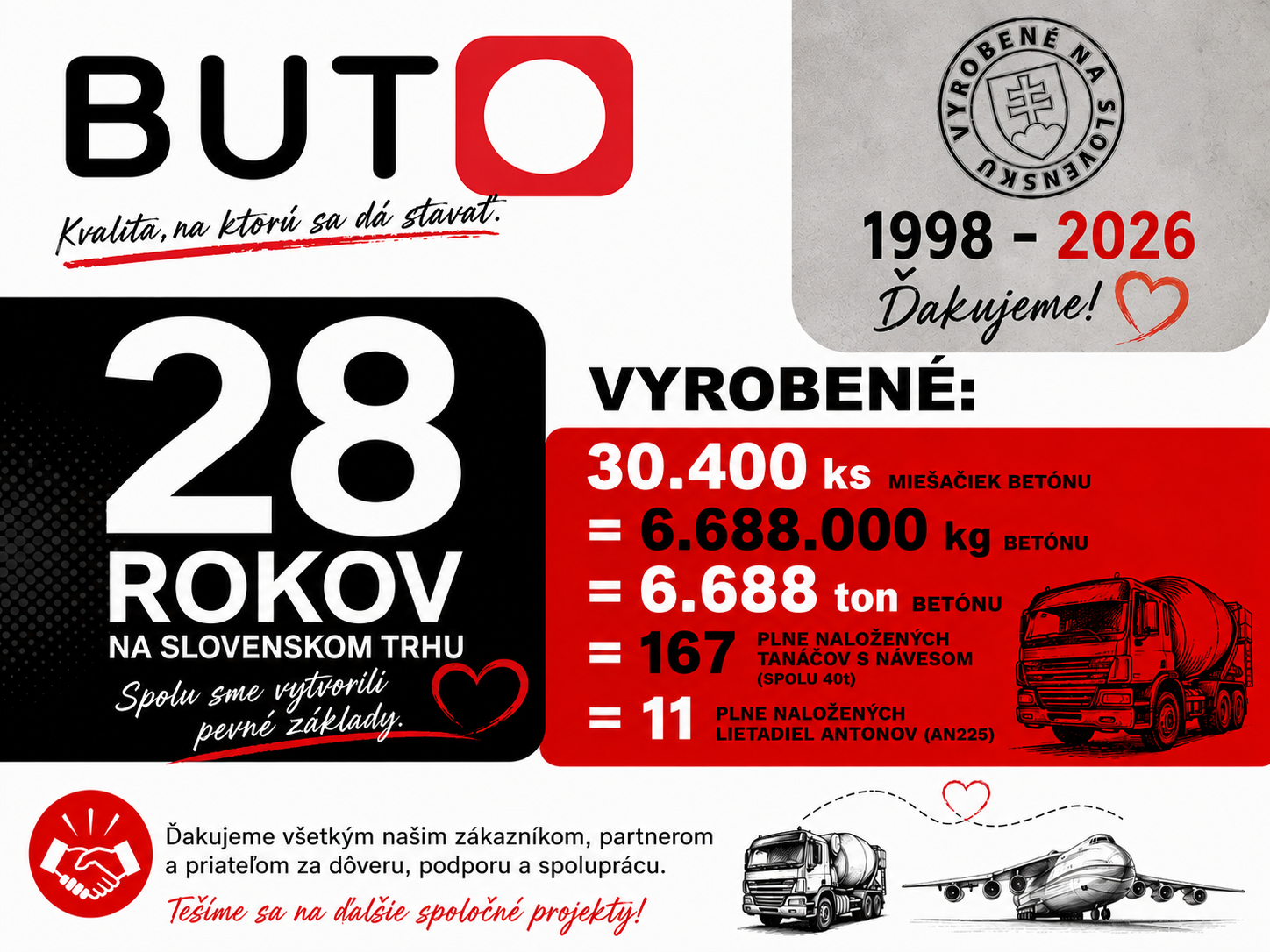 BUTO

Kvalita, na ktorú sa dá stavať.

VYROBENÉ NA SLOVENSKU

1998 - 2026

Ďakujeme!

28 ROKOV

NA SLOVENSKOM TRHU

Spolu sme vytvorili pevné základy.

VYROBENÉ:

30.400 ks MIEŠAČIEK BETÓNU

= 6.688.000 kg BETÓNU

= 6.688 ton BETÓNU

= 167 PLNE NALOŽENÝCH TANÁČOV S NÁVESOM (SPOLU 40t)

= 11 PLNE NALOŽENÝCH LIETADIEL ANTONOV (AN225)

Ďakujeme všetkým našim zákazníkom, partnerom a priateľom za dôveru, podporu a spoluprácu.

Tešíme sa na ďalšie spoločné projekty!